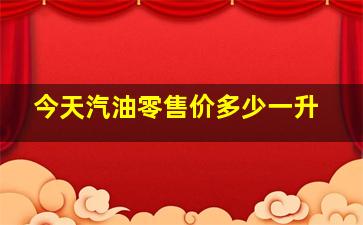 今天汽油零售价多少一升